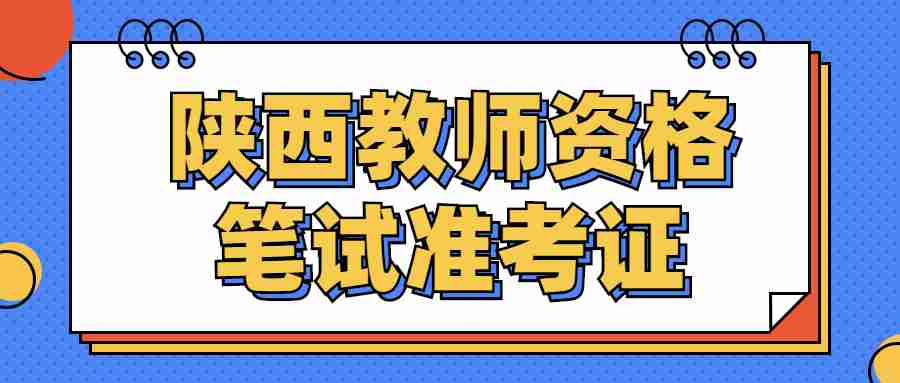 陕西教师资格
笔试准考证